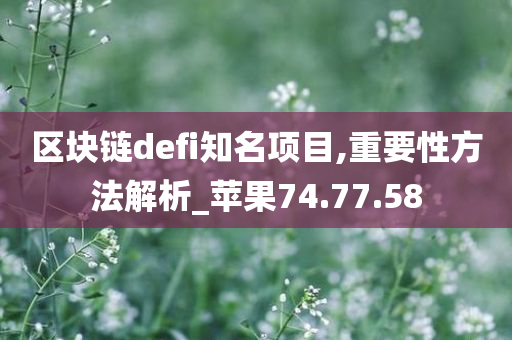 区块链defi知名项目,重要性方法解析_苹果74.77.58